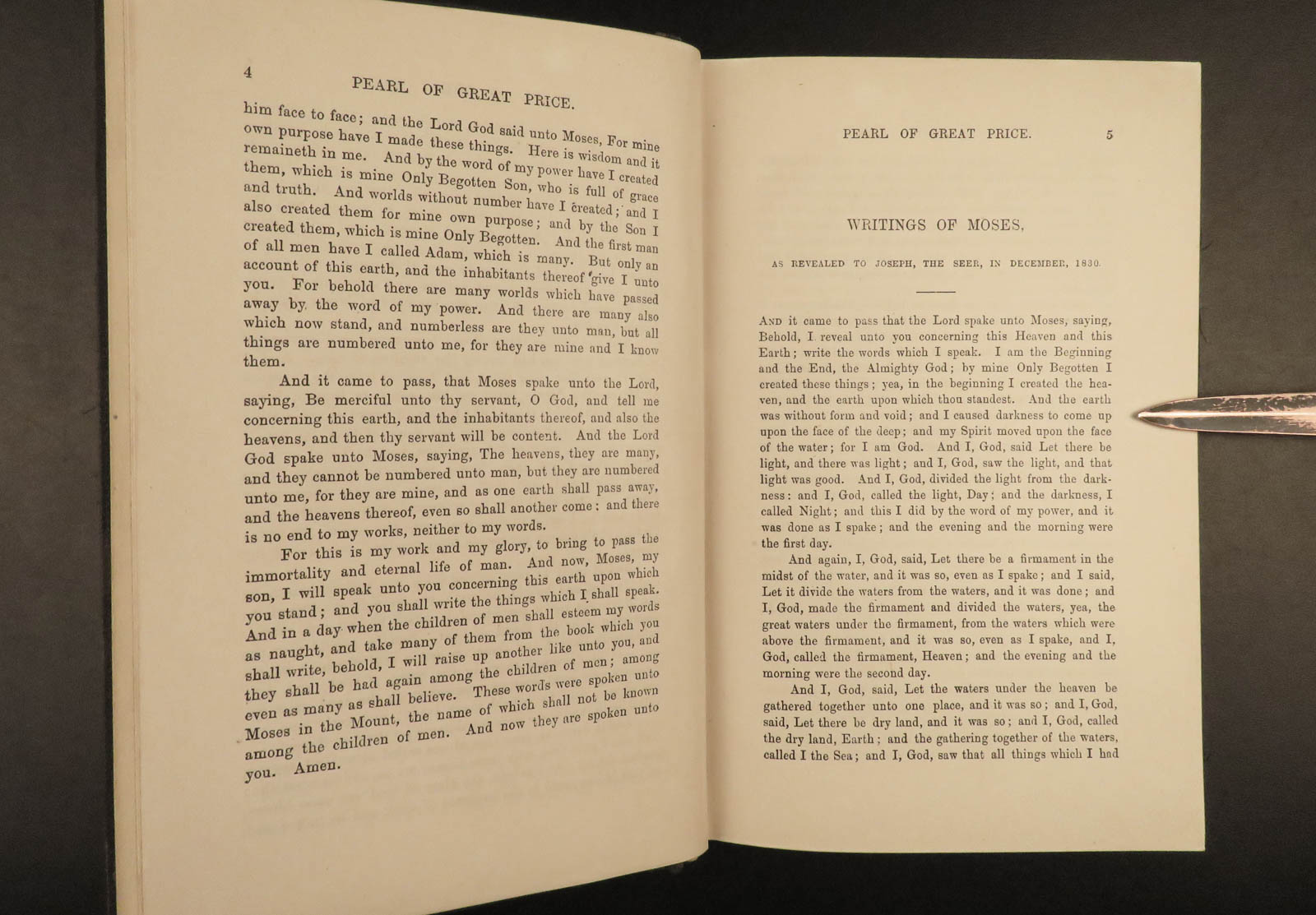 4

PEARL OF GREAT PRICE.

him face to face; and the Lord God said unto Moses, For mine own purpose have I made these things. Here is wisdom and it remaineth in me. And by the word of my power have I created them, which is mine Only Begotten Son, who is full of grace and truth. And worlds without number have I created; and I also created them for mine own purpose; and by the Son I created them, which is mine Only Begotten. And the first man of all men have I called Adam, which is many. But only an account of this earth, and the inhabitants thereof give I unto you. For behold there are many worlds which have passed away by the word of my power. And there are many also which now stand, and numberless are they unto man, but all things are numbered unto me, for they are mine and I know them.

And it came to pass, that Moses spake unto the Lord, saying, Be merciful unto thy servant, O God, and tell me concerning this earth, and the inhabitants thereof, and also the heavens, and then thy servant will be content. And the Lord God spake unto Moses, saying, The heavens, they are many, and they cannot be numbered unto man, but they are numbered unto me, for they are mine, and as one earth shall pass away, and the heavens thereof, even so shall another come: and there is no end to my works, neither to my words.

For this is my work and my glory, to bring to pass the immortality and eternal life of man. And now, Moses, my son, I will speak unto you concerning this earth upon which you stand; and you shall write the things which I shall speak. And in a day when the children of men shall esteem my words as naught, and take many of them from the book which you shall write, behold, I will raise up another like unto you, and they shall be had again among the children of men; among even as many as shall believe. These words were spoken unto Moses in the Mount, the name of which shall not be known among the children of men. And now they are spoken unto you. Amen.

PEARL OF GREAT PRICE. 5

WRITINGS OF MOSES,

AS REVEALED TO JOSEPH, THE SEER, IN DECEMBER, 1830.

AND it came to pass that the Lord spake unto Moses, saying, Behold, I reveal unto you concerning this Heaven and this Earth; write the words which I speak. I am the Beginning and the End, the Almighty God; by mine Only Begotten I created these things; yea, in the beginning I created the heaven, and the earth upon which thou standest. And the earth was without form and void; and I caused darkness to come up upon the face of the deep; and my Spirit moved upon the face of the water; for I am God. And I, God, said Let there be light, and there was light; and I, God, saw the light, and that light was good. And I, God, divided the light from the darkness: and I, God, called the light, Day; and the darkness, I called Night; and this I did by the word of my power, and it was done as I spake; and the evening and the morning were the first day.

And again, I, God, said, Let there be a firmament in the midst of the water, and it was so, even as I spake; and I said, Let it divide the waters from the waters, and it was done; and I, God, made the firmament and divided the waters, yea, the great waters under the firmament, from the waters which were above the firmament, and it was so, even as I spake, and I, God, called the firmament, Heaven; and the evening and the morning were the second day.

And I, God, said, Let the waters under the heaven be gathered together unto one place, and it was so; and I, God, said, Let there be dry land, and it was so; and I, God, called the dry land, Earth; and the gathering together of the waters, called I the Sea; and I, God, saw that all things which I had